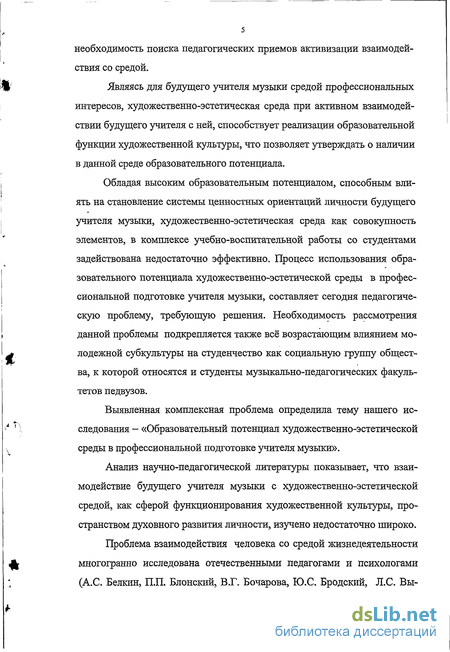 5

необходимость поиска педагогических приемов активизации взаимодействия со средой.

Являясь для будущего учителя музыки средой профессиональных интересов, художественно-эстетическая среда при активном взаимодействии будущего учителя с ней, способствует реализации образовательной функции художественной культуры, что позволяет утверждать о наличии в данной среде образовательного потенциала.

Обладая высоким образовательным потенциалом, способным влиять на становление системы ценностных ориентаций личности будущего учителя музыки, художественно-эстетическая среда как совокупность элементов, в комплексе учебно-воспитательной работы со студентами задействована недостаточно эффективно. Процесс использования образовательного потенциала художественно-эстетической среды в профессиональной подготовке учителя музыки, составляет сегодня педагогическую проблему, требующую решения. Необходимость рассмотрения данной проблемы подкрепляется также всё возрастающим влиянием молодежной субкультуры на студенчество как социальную группу общества, к которой относятся и студенты музыкально-педагогических факультетов педвузов.

Выявленная комплексная проблема определила тему нашего исследования – «Образовательный потенциал художественно-эстетической среды в профессиональной подготовке учителя музыки».

Анализ научно-педагогической литературы показывает, что взаимодействие будущего учителя музыки с художественно-эстетической средой, как сферой функционирования художественной культуры, пространством духовного развития личности, изучено недостаточно широко.

Проблема взаимодействия человека со средой жизнедеятельности многогранно исследована отечественными педагогами и психологами (А.С. Белкин, П.П. Блонский, В.Г. Бочарова, Ю.С. Бродский, Л.С. Вы-

dsLib.net
библиотека диссертаций